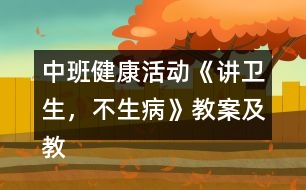 中班健康活动《讲卫生，不生病》教案及教